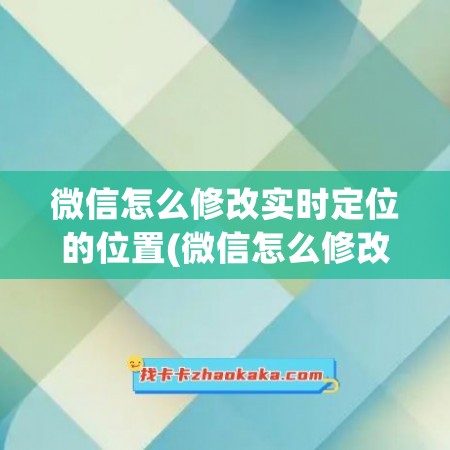 微信怎么修改实时定位的位置(微信怎么修改

找卡卡zhaokaka.com